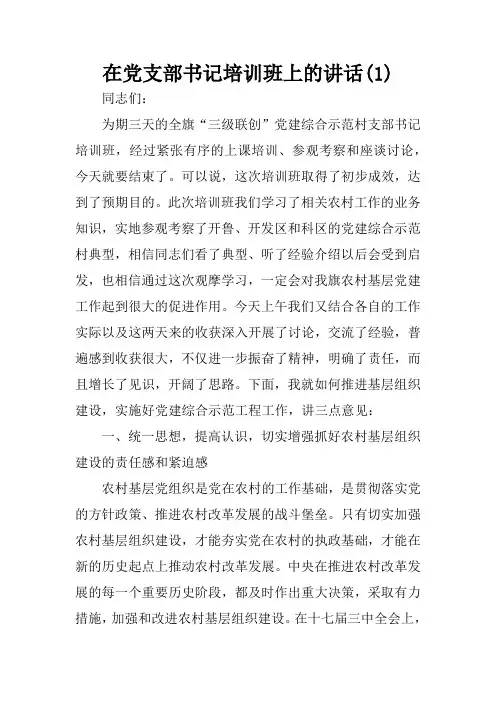 在党支部书记培训班上的讲话(1)

同志们:

为期三天的全旗“三级联创”党建综合示范村支部书记培训班，经过紧张有序的上课培训、参观考察和座谈讨论，今天就要结束了。可以说，这次培训班取得了初步成效，达到了预期目的。此次培训班我们学习了相关农村工作的业务知识，实地参观考察了开鲁、开发区和科区的党建综合示范村典型，相信同志们看了典型、听了经验介绍以后会受到启发，也相信通过这次观摩学习，一定会对我旗农村基层党建工作起到很大的促进作用。今天上午我们又结合各自的工作实际以及这两天来的收获深入开展了讨论，交流了经验，普遍感到收获很大，不仅进一步振奋了精神，明确了责任，而且增长了见识，开阔了思路。下面，我就如何推进基层组织建设，实施好党建综合示范工程工作，讲三点意见:

一、统一思想，提高认识，切实增强抓好农村基层组织建设的责任感和紧迫感

农村基层党组织是党在农村的工作基础，是贯彻落实党的方针政策、推进农村改革发展的战斗堡垒。只有切实加强农村基层组织建设，才能夯实党在农村的执政基础，才能在新的历史起点上推动农村改革发展。中央在推进农村改革发展的每一个重要历史阶段，都及时作出重大决策，采取有力措施，加强和改进农村基层组织建设。在十七届三中全会上，